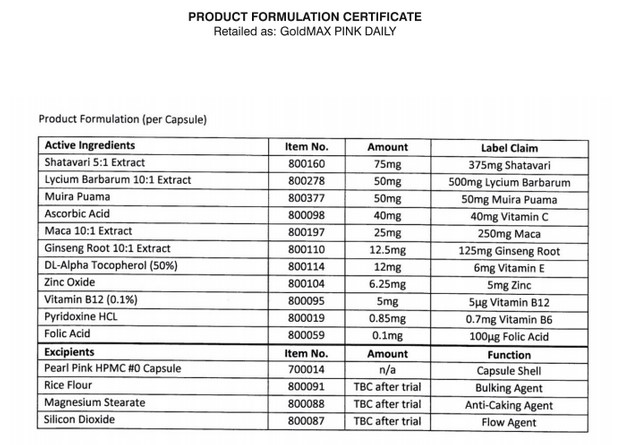 PRODUCT FORMULATION CERTIFICATE
Retailed as: GoldMAX PINK DAILY

Product Formulation (per Capsule)

| Active Ingredients | Item No. | Amount | Label Claim |
|---|---|---|---|
| Shatavari 5:1 Extract | 800160 | 75mg | 375mg Shatavari |
| Lycium Barbarum 10:1 Extract | 800278 | 50mg | 500mg Lycium Barbarum |
| Muira Puama | 800377 | 50mg | 50mg Muira Puama |
| Ascorbic Acid | 800098 | 40mg | 40mg Vitamin C |
| Maca 10:1 Extract | 800197 | 25mg | 250mg Maca |
| Ginseng Root 10:1 Extract | 800110 | 12.5mg | 125mg Ginseng Root |
| DL-Alpha Tocopherol (50%) | 800114 | 12mg | 6mg Vitamin E |
| Zinc Oxide | 800104 | 6.25mg | 5mg Zinc |
| Vitamin B12 (0.1%) | 800095 | 5mg | 5µg Vitamin B12 |
| Pyridoxine HCL | 800019 | 0.85mg | 0.7mg Vitamin B6 |
| Folic Acid | 800059 | 0.1mg | 100µg Folic Acid |
| **Excipients** | **Item No.** | **Amount** | **Function** |
| Pearl Pink HPMC #0 Capsule | 700014 | n/a | Capsule Shell |
| Rice Flour | 800091 | TBC after trial | Bulking Agent |
| Magnesium Stearate | 800088 | TBC after trial | Anti-Caking Agent |
| Silicon Dioxide | 800087 | TBC after trial | Flow Agent |